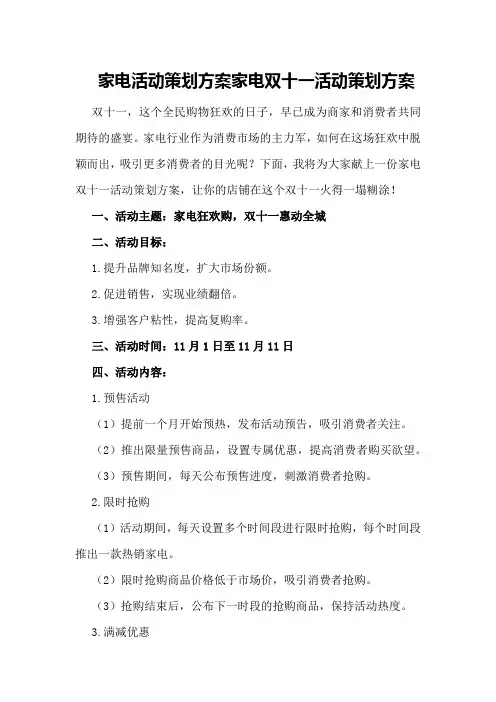 家电活动策划方案家电双十一活动策划方案

双十一，这个全民购物狂欢的日子，早已成为商家和消费者共同期待的盛宴。家电行业作为消费市场的主力军，如何在这场狂欢中脱颖而出，吸引更多消费者的目光呢？下面，我将为大家献上一份家电双十一活动策划方案，让你的店铺在这个双十一火得一塌糊涂！

一、活动主题：家电狂欢购，双十一惠动全城

二、活动目标：

1.提升品牌知名度，扩大市场份额。

2.促进销售，实现业绩翻倍。

3.增强客户粘性，提高复购率。

三、活动时间：11月1日至11月11日

四、活动内容：

1.预售活动

（1）提前一个月开始预热，发布活动预告，吸引消费者关注。

（2）推出限量预售商品，设置专属优惠，提高消费者购买欲望。

（3）预售期间，每天公布预售进度，刺激消费者抢购。

2.限时抢购

（1）活动期间，每天设置多个时间段进行限时抢购，每个时间段推出一款热销家电。

（2）限时抢购商品价格低于市场价，吸引消费者抢购。

（3）抢购结束后，公布下一时段的抢购商品，保持活动热度。

3.满减优惠